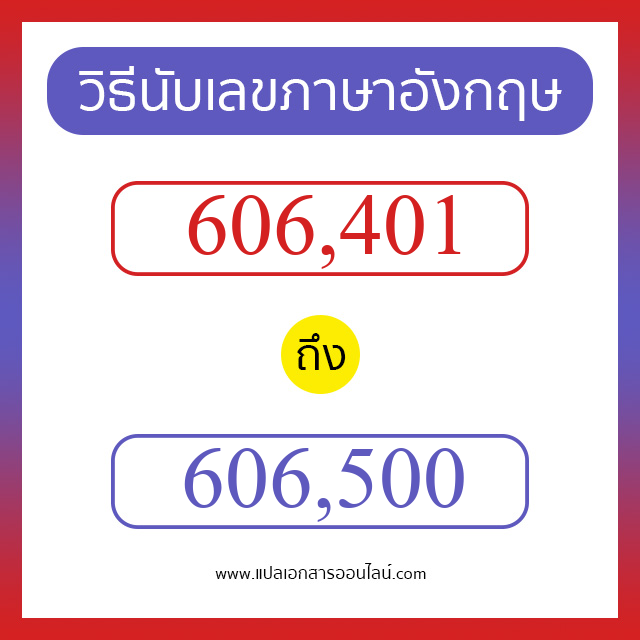 วิธีนับเลขภาษาอังกฤษ

606,401

ถึง

606,500

www.แปลเอกสารออนไลน์.com